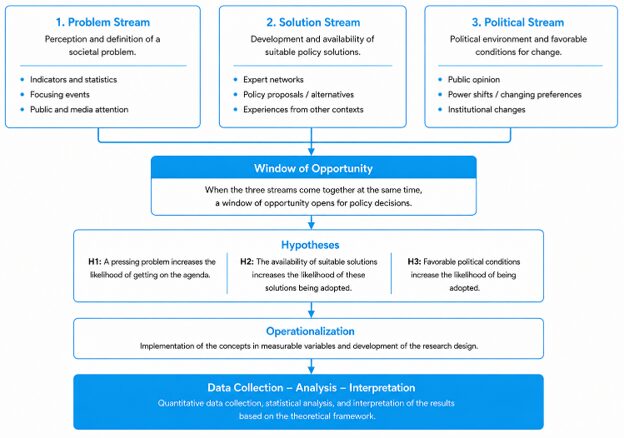 1. Problem Stream
Perception and definition of a societal problem.

- Indicators and statistics
- Focusing events
- Public and media attention

2. Solution Stream
Development and availability of suitable policy solutions.

- Expert networks
- Policy proposals / alternatives
- Experiences from other contexts

3. Political Stream
Political environment and favorable conditions for change.

- Public opinion
- Power shifts / changing preferences
- Institutional changes

Window of Opportunity
When the three streams come together at the same time, a window of opportunity opens for policy decisions.

Hypotheses
H1: A pressing problem increases the likelihood of getting on the agenda.

H2: The availability of suitable solutions increases the likelihood of these solutions being adopted.

H3: Favorable political conditions increase the likelihood of being adopted.

Operationalization
Implementation of the concepts in measurable variables and development of the research design.

Data Collection – Analysis – Interpretation
Quantitative data collection, statistical analysis, and interpretation of the results based on the theoretical framework.